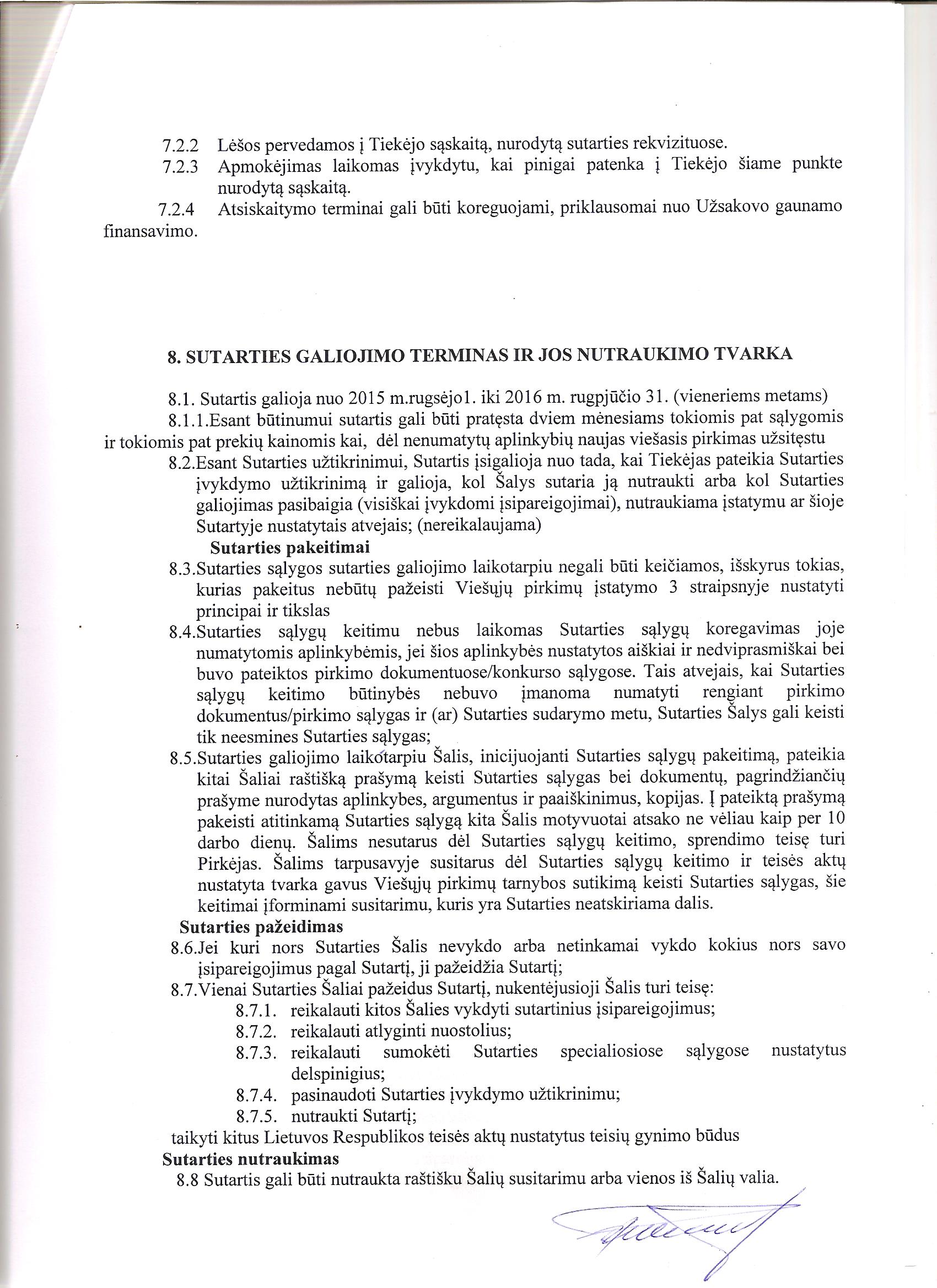 7.2.2 Lėšos pervedamos į Tiekėjo sąskaitą, nurodytą sutarties rekvizituose.

7.2.3 Apmokėjimas laikomas įvykdytu, kai pinigai patenka į Tiekėjo šiame punkte nurodytą sąskaitą.

7.2.4 Atsiskaitymo terminai gali būti koreguojami, priklausomai nuo Užsakovo gaunamo finansavimo.

8. SUTARTIES GALIOJIMO TERMINAS IR JOS NUTRAUKIMO TVARKA

8.1. Sutartis galioja nuo 2015 m.rugsėjo1. iki 2016 m. rugpjūčio 31. (vieneriems metams)

8.1.1.Esant būtinumui sutartis gali būti pratęsta dviem mėnesiams tokiomis pat sąlygomis ir tokiomis pat prekių kainomis kai, dėl nenumatytų aplinkybių naujas viešasis pirkimas užsitęstu

8.2.Esant Sutarties užtikrinimui, Sutartis įsigalioja nuo tada, kai Tiekėjas pateikia Sutarties įvykdymo užtikrinimą ir galioja, kol Šalys sutaria ją nutraukti arba kol Sutarties galiojimas pasibaigia (visiškai įvykdomi įsipareigojimai), nutraukiama įstatymu ar šioje Sutartyje nustatytais atvejais; (nereikalaujama)

Sutarties pakeitimai

8.3.Sutarties sąlygos sutarties galiojimo laikotarpiu negali būti keičiamos, išskyrus tokias, kurias pakeitus nebūtų pažeisti Viešųjų pirkimų įstatymo 3 straipsnyje nustatyti principai ir tikslas

8.4.Sutarties sąlygų keitimu nebus laikomas Sutarties sąlygų koregavimas joje numatytomis aplinkybėmis, jei šios aplinkybės nustatytos aiškiai ir nedviprasmiškai bei buvo pateiktos pirkimo dokumentuose/konkurso sąlygose. Tais atvejais, kai Sutarties sąlygų keitimo būtinybės nebuvo įmanoma numatyti rengiant pirkimo dokumentus/pirkimo sąlygas ir (ar) Sutarties sudarymo metu, Sutarties Šalys gali keisti tik neesmines Sutarties sąlygas;

8.5.Sutarties galiojimo laikotarpiu Šalis, inicijuojanti Sutarties sąlygų pakeitimą, pateikia kitai Šaliai raštišką prašymą keisti Sutarties sąlygas bei dokumentų, pagrindžiančių prašyme nurodytas aplinkybes, argumentus ir paaiškinimus, kopijas. Į pateiktą prašymą pakeisti atitinkamą Sutarties sąlygą kita Šalis motyvuotai atsako ne vėliau kaip per 10 darbo dienų. Šalims nesutarus dėl Sutarties sąlygų keitimo, sprendimo teisę turi Pirkėjas. Šalims tarpusavyje susitarus dėl Sutarties sąlygų keitimo ir teisės aktų nustatyta tvarka gavus Viešųjų pirkimų tarnybos sutikimą keisti Sutarties sąlygas, šie keitimai įforminami susitarimu, kuris yra Sutarties neatskiriama dalis.

Sutarties pažeidimas

8.6.Jei kuri nors Sutarties Šalis nevykdo arba netinkamai vykdo kokius nors savo įsipareigojimus pagal Sutartį, ji pažeidžia Sutartį;

8.7.Vienai Sutarties Šaliai pažeidus Sutartį, nukentėjusioji Šalis turi teisę:

8.7.1. reikalauti kitos Šalies vykdyti sutartinius įsipareigojimus;
8.7.2. reikalauti atlyginti nuostolius;
8.7.3. reikalauti sumokėti Sutarties specialiosiose sąlygose nustatytus delspinigius;
8.7.4. pasinaudoti Sutarties įvykdymo užtikrinimu;
8.7.5. nutraukti Sutartį;

taikyti kitus Lietuvos Respublikos teisės aktų nustatytus teisių gynimo būdus

Sutarties nutraukimas

8.8 Sutartis gali būti nutraukta raštišku Šalių susitarimu arba vienos iš Šalių valia.